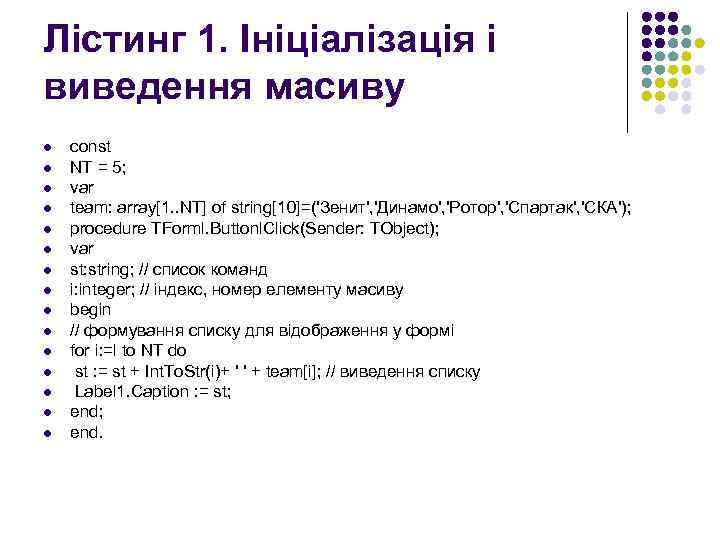 Лістинг 1. Ініціалізація і виведення масиву

- const
- NT = 5;
- var
- team: array[1..NT] of string[10]=('Зенит','Динамо','Ротор','Спартак','СКА');
- procedure TForml.ButtonlClick(Sender: TObject);
- var
- st:string; // список команд
- i:integer; // індекс, номер елементу масиву
- begin
- // формування списку для відображення у формі
- for i:=l to NT do
- st := st + IntToStr(i)+ ' ' + team[i]; // виведення списку
- Label1.Caption := st;
- end;
- end.